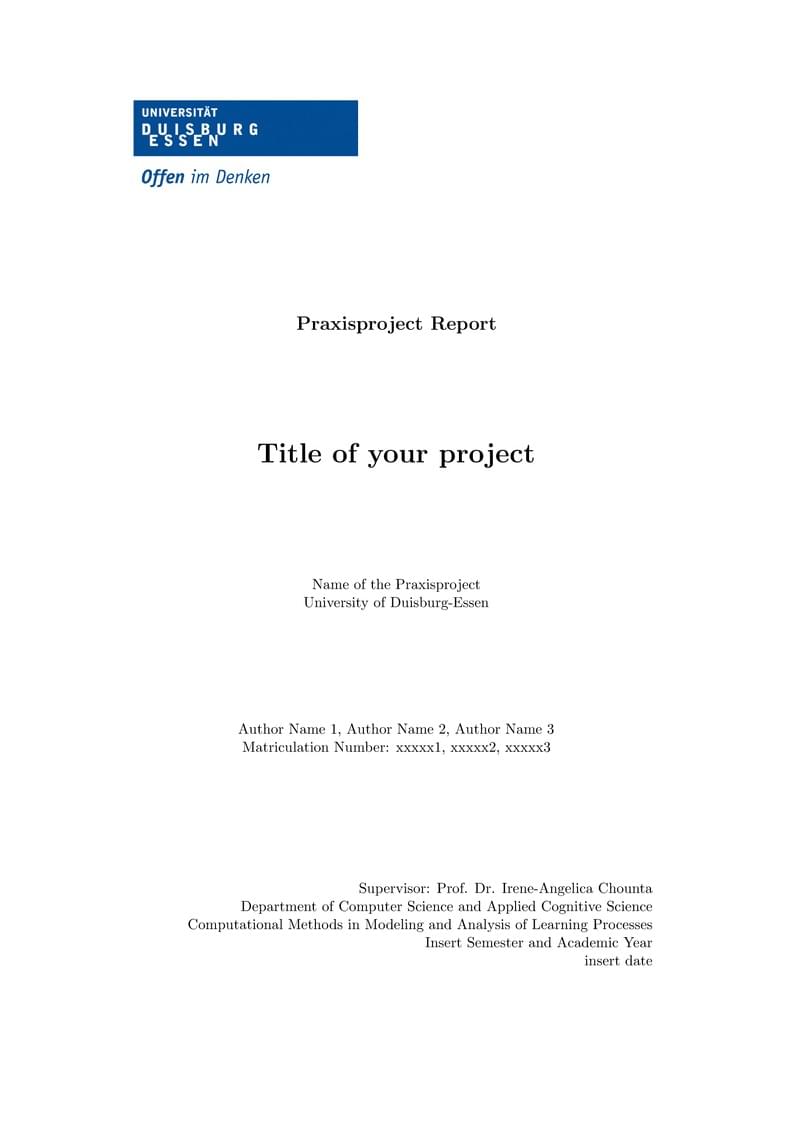 UNIVERSITÄT
DUISBURG
ESSEN

Offen im Denken

Praxisproject Report

Title of your project

Name of the Praxisproject
University of Duisburg-Essen

Author Name 1, Author Name 2, Author Name 3
Matriculation Number: xxxxx1, xxxxx2, xxxxx3

Supervisor: Prof. Dr. Irene-Angelica Chounta
Department of Computer Science and Applied Cognitive Science
Computational Methods in Modeling and Analysis of Learning Processes
Insert Semester and Academic Year
insert date